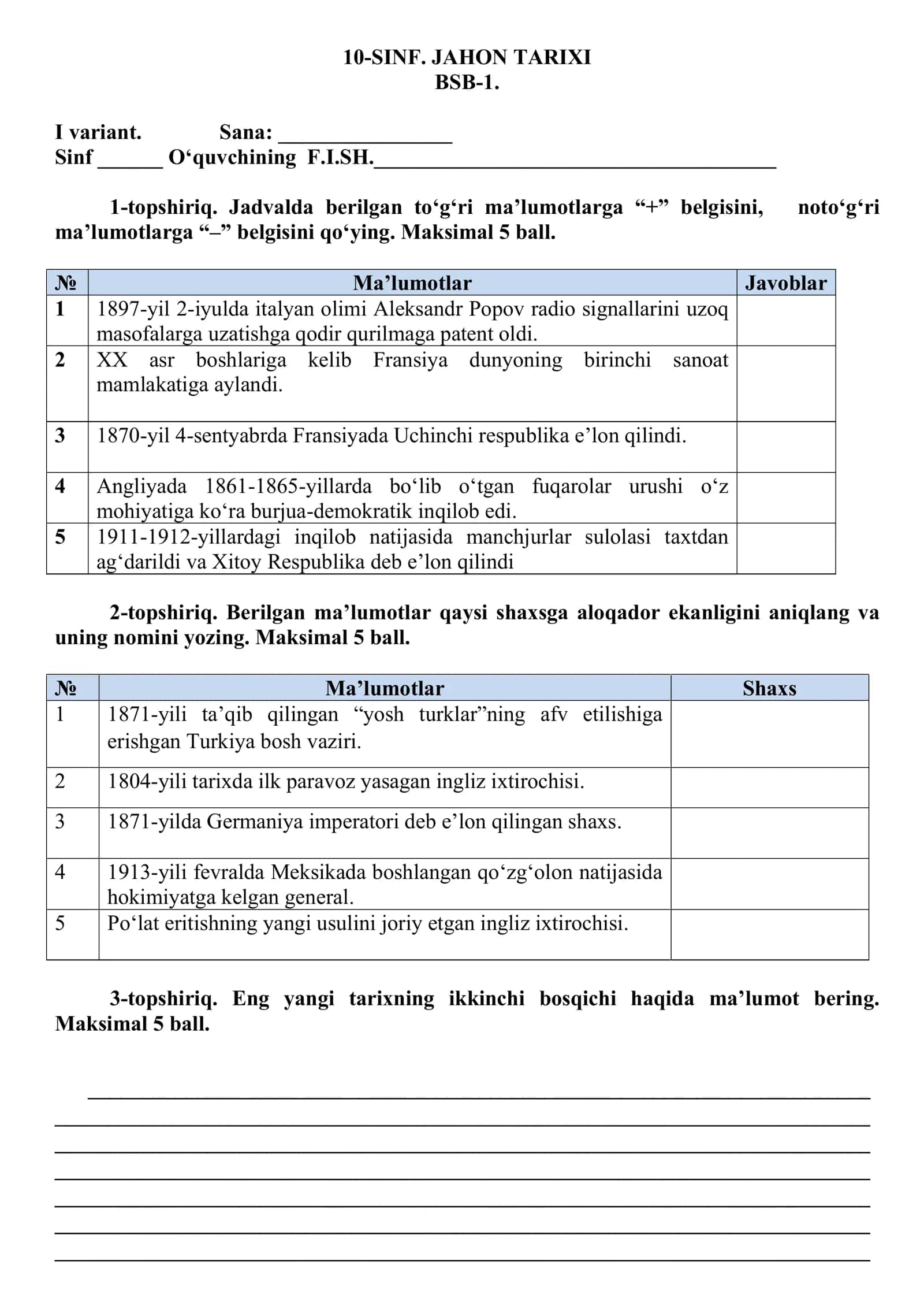 10-SINF. JAHON TARIXI
BSB-1.

I variant. Sana: ____
Sinf ____ O'quvchining F.I.SH.____

1-topshiriq. Jadvalda berilgan to'g'ri ma'lumotlarga "+" belgisini, noto'g'ri ma'lumotlarga "–" belgisini qo'ying. Maksimal 5 ball.

| № | Ma'lumotlar | Javoblar |
|---|---|---|
| 1 | 1897-yil 2-iyulda italyan olimi Aleksandr Popov radio signallarini uzoq masofalarga uzatishga qodir qurilmaga patent oldi. | |
| 2 | XX asr boshlariga kelib Fransiya dunyoning birinchi sanoat mamlakatiga aylandi. | |
| 3 | 1870-yil 4-sentyabrda Fransiyada Uchinchi respublika e'lon qilindi. | |
| 4 | Angliyada 1861-1865-yillarda bo'lib o'tgan fuqarolar urushi o'z mohiyatiga ko'ra burjua-demokratik inqilob edi. | |
| 5 | 1911-1912-yillardagi inqilob natijasida manchjurlar sulolasi taxtdan ag'darildi va Xitoy Respublika deb e'lon qilindi | |

2-topshiriq. Berilgan ma'lumotlar qaysi shaxsga aloqador ekanligini aniqlang va uning nomini yozing. Maksimal 5 ball.

| № | Ma'lumotlar | Shaxs |
|---|---|---|
| 1 | 1871-yili ta'qib qilingan "yosh turklar"ning afv etilishiga erishgan Turkiya bosh vaziri. | |
| 2 | 1804-yili tarixda ilk paravoz yasagan ingliz ixtirochisi. | |
| 3 | 1871-yilda Germaniya imperatori deb e'lon qilingan shaxs. | |
| 4 | 1913-yili fevralda Meksikada boshlangan qo'zg'olon natijasida hokimiyatga kelgan general. | |
| 5 | Po'lat eritishning yangi usulini joriy etgan ingliz ixtirochisi. | |

3-topshiriq. Eng yangi tarixning ikkinchi bosqichi haqida ma'lumot bering. Maksimal 5 ball.

____
____
____
____
____
____
____